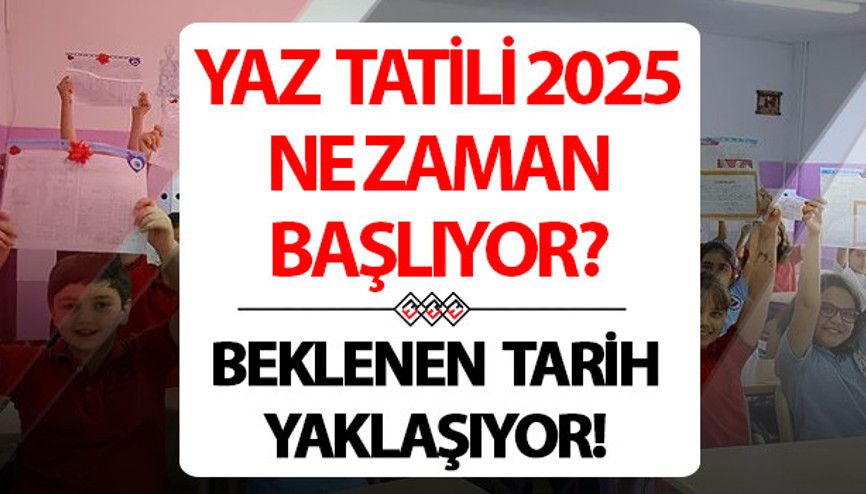 YAZ TATİLİ 2025 NE ZAMAN BAŞLIYOR?

BEKLENEN TARİH YAKLAŞIYOR!